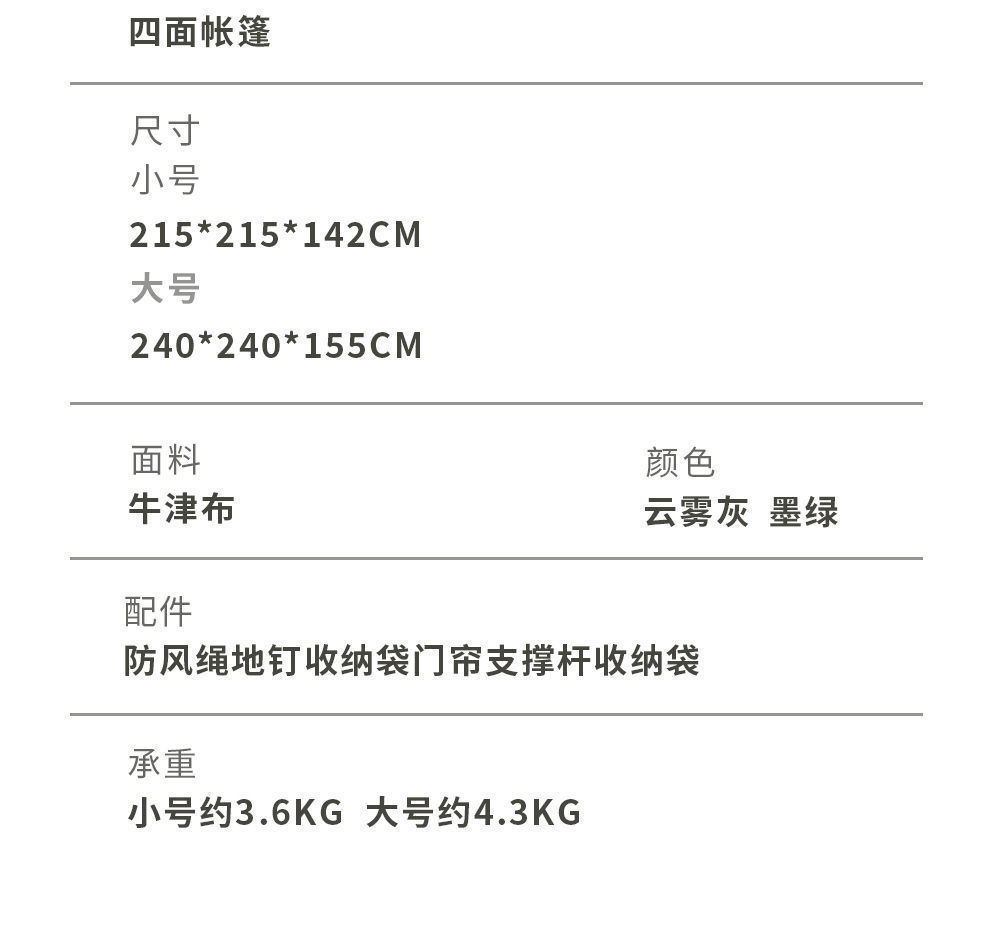 四面帐篷

尺寸
小号
215*215*142CM
大号
240*240*155CM

面料
牛津布

颜色
云雾灰 墨绿

配件
防风绳地钉收纳袋门帘支撑杆收纳袋

承重
小号约3.6KG 大号约4.3KG